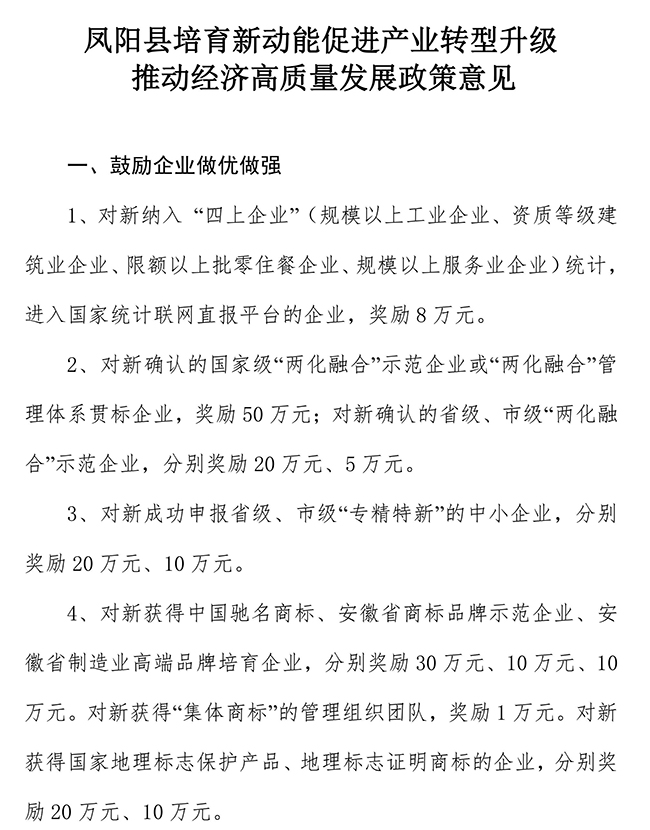 凤阳县培育新动能促进产业转型升级
推动经济高质量发展政策意见

一、鼓励企业做优做强

1、对新纳入“四上企业”（规模以上工业企业、资质等级建筑业企业、限额以上批零住餐企业、规模以上服务业企业）统计，进入国家统计联网直报平台的企业，奖励8万元。

2、对新确认的国家级“两化融合”示范企业或“两化融合”管理体系贯标企业，奖励50万元；对新确认的省级、市级“两化融合”示范企业，分别奖励20万元、5万元。

3、对新成功申报省级、市级“专精特新”的中小企业，分别奖励20万元、10万元。

4、对新获得中国驰名商标、安徽省商标品牌示范企业、安徽省制造业高端品牌培育企业，分别奖励30万元、10万元、10万元。对新获得“集体商标”的管理组织团队，奖励1万元。对新获得国家地理标志保护产品、地理标志证明商标的企业，分别奖励20万元、10万元。